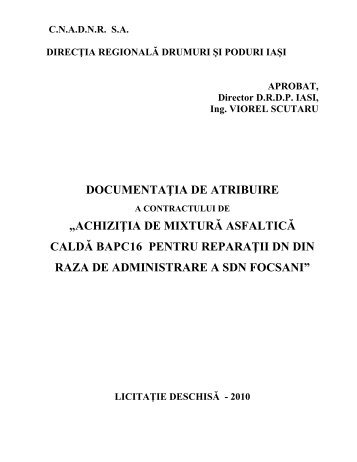 C.N.A.D.N.R. S.A.

DIRECŢIA REGIONALĂ DRUMURI ŞI PODURI IAŞI

APROBAT,
Director D.R.D.P. IASI,
Ing. VIOREL SCUTARU

DOCUMENTAŢIA DE ATRIBUIRE
A CONTRACTULUI DE
„ACHIZIŢIA DE MIXTURĂ ASFALTICĂ CALDĂ BAPC16 PENTRU REPARAŢII DN DIN RAZA DE ADMINISTRARE A SDN FOCSANI”

LICITAŢIE DESCHISĂ - 2010